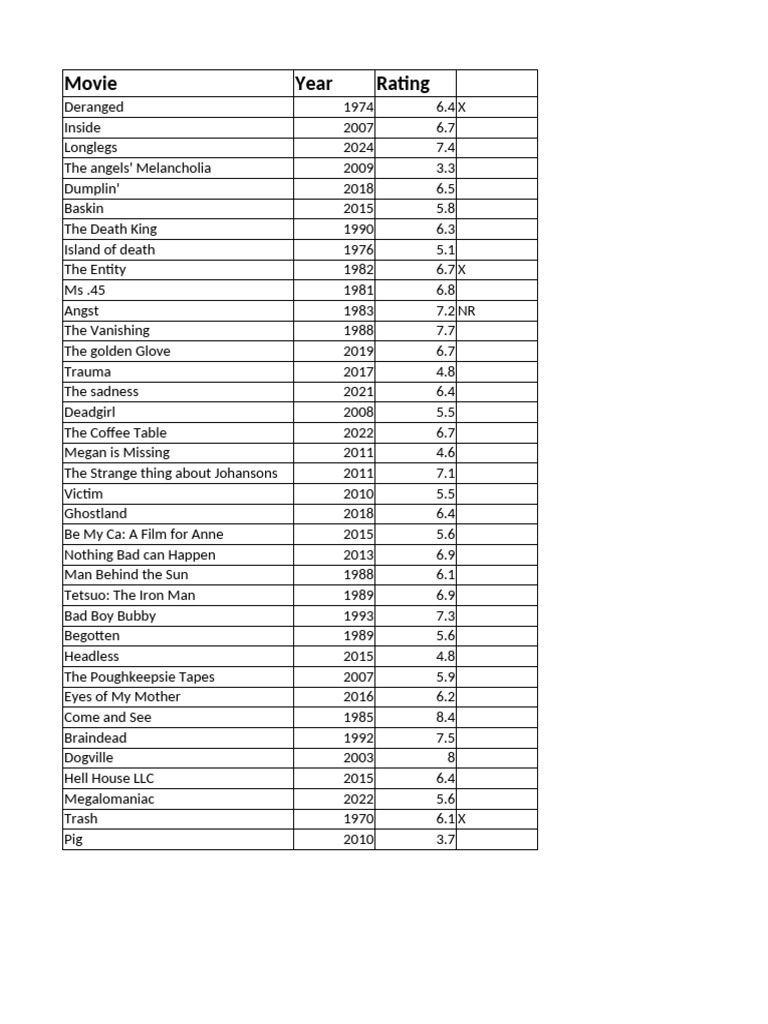 | Movie | Year | Rating | |
|---|---|---|---|
| Deranged | 1974 | 6.4 | X |
| Inside | 2007 | 6.7 | |
| Longlegs | 2024 | 7.4 | |
| The angels' Melancholia | 2009 | 3.3 | |
| Dumplin' | 2018 | 6.5 | |
| Baskin | 2015 | 5.8 | |
| The Death King | 1990 | 6.3 | |
| Island of death | 1976 | 5.1 | |
| The Entity | 1982 | 6.7 | X |
| Ms .45 | 1981 | 6.8 | |
| Angst | 1983 | 7.2 | NR |
| The Vanishing | 1988 | 7.7 | |
| The golden Glove | 2019 | 6.7 | |
| Trauma | 2017 | 4.8 | |
| The sadness | 2021 | 6.4 | |
| Deadgirl | 2008 | 5.5 | |
| The Coffee Table | 2022 | 6.7 | |
| Megan is Missing | 2011 | 4.6 | |
| The Strange thing about Johansons | 2011 | 7.1 | |
| Victim | 2010 | 5.5 | |
| Ghostland | 2018 | 6.4 | |
| Be My Ca: A Film for Anne | 2015 | 5.6 | |
| Nothing Bad can Happen | 2013 | 6.9 | |
| Man Behind the Sun | 1988 | 6.1 | |
| Tetsuo: The Iron Man | 1989 | 6.9 | |
| Bad Boy Bubby | 1993 | 7.3 | |
| Begotten | 1989 | 5.6 | |
| Headless | 2015 | 4.8 | |
| The Poughkeepsie Tapes | 2007 | 5.9 | |
| Eyes of My Mother | 2016 | 6.2 | |
| Come and See | 1985 | 8.4 | |
| Braindead | 1992 | 7.5 | |
| Dogville | 2003 | 8 | |
| Hell House LLC | 2015 | 6.4 | |
| Megalomaniac | 2022 | 5.6 | |
| Trash | 1970 | 6.1 | X |
| Pig | 2010 | 3.7 | |